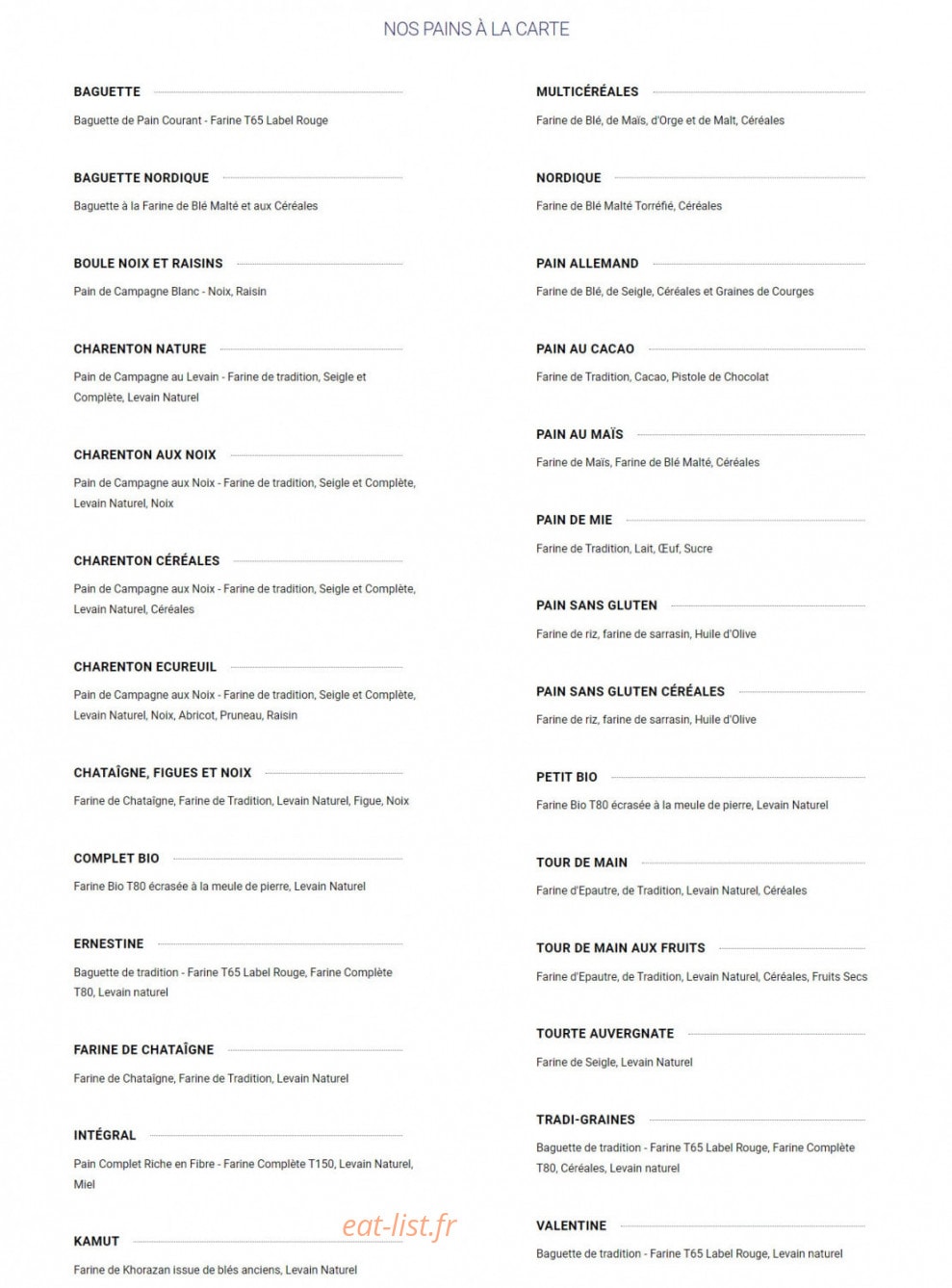 NOS PAINS À LA CARTE

BAGUETTE

Baguette de Pain Courant - Farine T65 Label Rouge

BAGUETTE NORDIQUE

Baguette à la Farine de Blé Malté et aux Céréales

BOULE NOIX ET RAISINS

Pain de Campagne Blanc - Noix, Raisin

CHARENTON NATURE

Pain de Campagne au Levain - Farine de tradition, Seigle et Complète, Levain Naturel

CHARENTON AUX NOIX

Pain de Campagne aux Noix - Farine de tradition, Seigle et Complète, Levain Naturel, Noix

CHARENTON CÉRÉALES

Pain de Campagne aux Noix - Farine de tradition, Seigle et Complète, Levain Naturel, Céréales

CHARENTON ECUREUIL

Pain de Campagne aux Noix - Farine de tradition, Seigle et Complète, Levain Naturel, Noix, Abricot, Pruneau, Raisin

CHATAÎGNE, FIGUES ET NOIX

Farine de Chataîgne, Farine de Tradition, Levain Naturel, Figue, Noix

COMPLET BIO

Farine Bio T80 écrasée à la meule de pierre, Levain Naturel

ERNESTINE

Baguette de tradition - Farine T65 Label Rouge, Farine Complète T80, Levain naturel

FARINE DE CHATAÎGNE

Farine de Chataîgne, Farine de Tradition, Levain Naturel

INTÉGRAL

Pain Complet Riche en Fibre - Farine Complète T150, Levain Naturel, Miel

KAMUT

Farine de Khorazan issue de blés anciens, Levain Naturel

MULTICÉRÉALES

Farine de Blé, de Maïs, d'Orge et de Malt, Céréales

NORDIQUE

Farine de Blé Malté Torréfié, Céréales

PAIN ALLEMAND

Farine de Blé, de Seigle, Céréales et Graines de Courges

PAIN AU CACAO

Farine de Tradition, Cacao, Pistole de Chocolat

PAIN AU MAÏS

Farine de Maïs, Farine de Blé Malté, Céréales

PAIN DE MIE

Farine de Tradition, Lait, Œuf, Sucre

PAIN SANS GLUTEN

Farine de riz, farine de sarrasin, Huile d'Olive

PAIN SANS GLUTEN CÉRÉALES

Farine de riz, farine de sarrasin, Huile d'Olive

PETIT BIO

Farine Bio T80 écrasée à la meule de pierre, Levain Naturel

TOUR DE MAIN

Farine d'Epautre, de Tradition, Levain Naturel, Céréales

TOUR DE MAIN AUX FRUITS

Farine d'Epautre, de Tradition, Levain Naturel, Céréales, Fruits Secs

TOURTE AUVERGNATE

Farine de Seigle, Levain Naturel

TRADI-GRAINES

Baguette de tradition - Farine T65 Label Rouge, Farine Complète T80, Céréales, Levain naturel

VALENTINE

Baguette de tradition - Farine T65 Label Rouge, Levain naturel

eat-list.fr